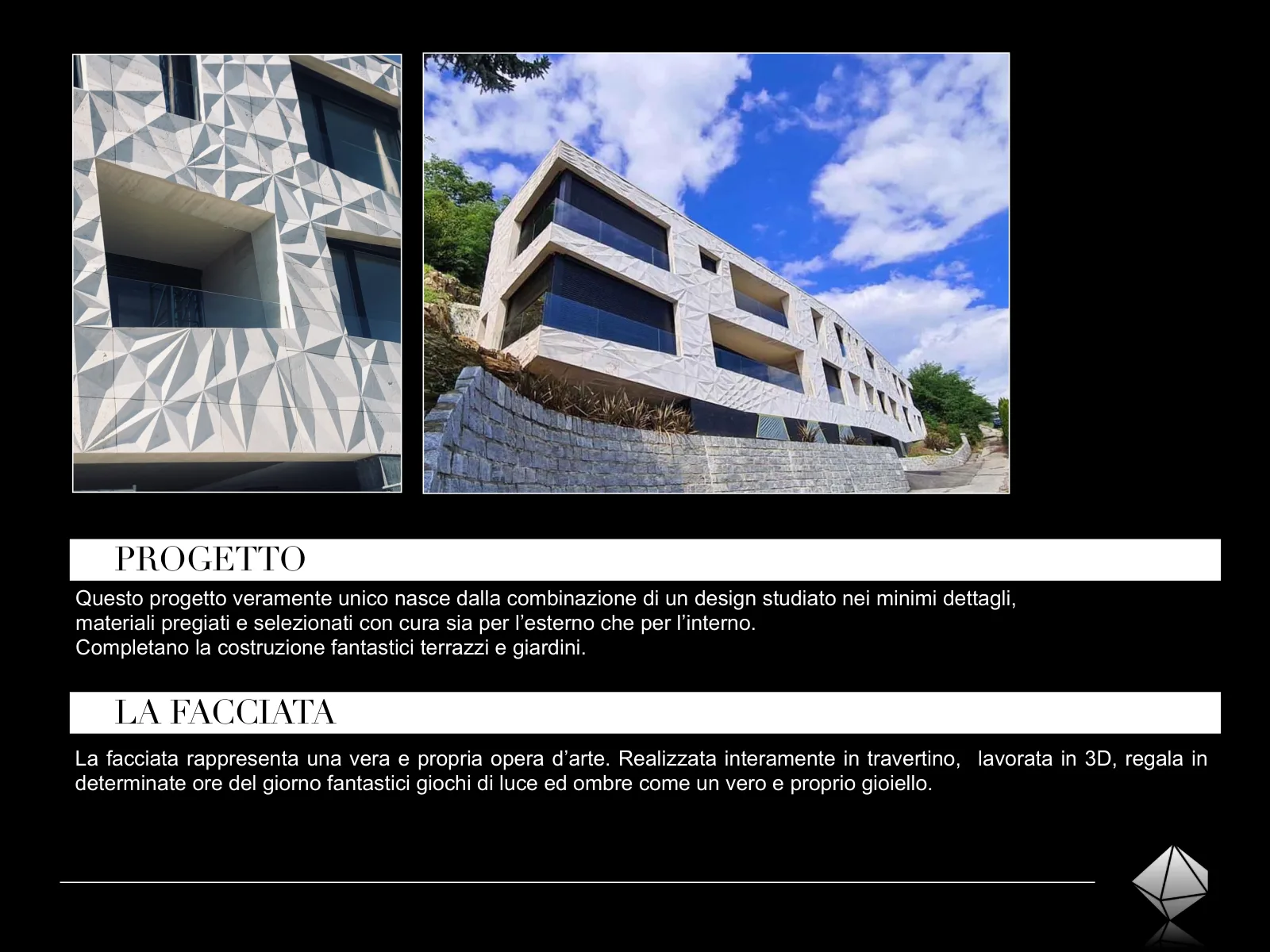 PROGETTO

Questo progetto veramente unico nasce dalla combinazione di un design studiato nei minimi dettagli, materiali pregiati e selezionati con cura sia per l'esterno che per l'interno.
Completano la costruzione fantastici terrazzi e giardini.

LA FACCIATA

La facciata rappresenta una vera e propria opera d'arte. Realizzata interamente in travertino, lavorata in 3D, regala in determinate ore del giorno fantastici giochi di luce ed ombre come un vero e proprio gioiello.